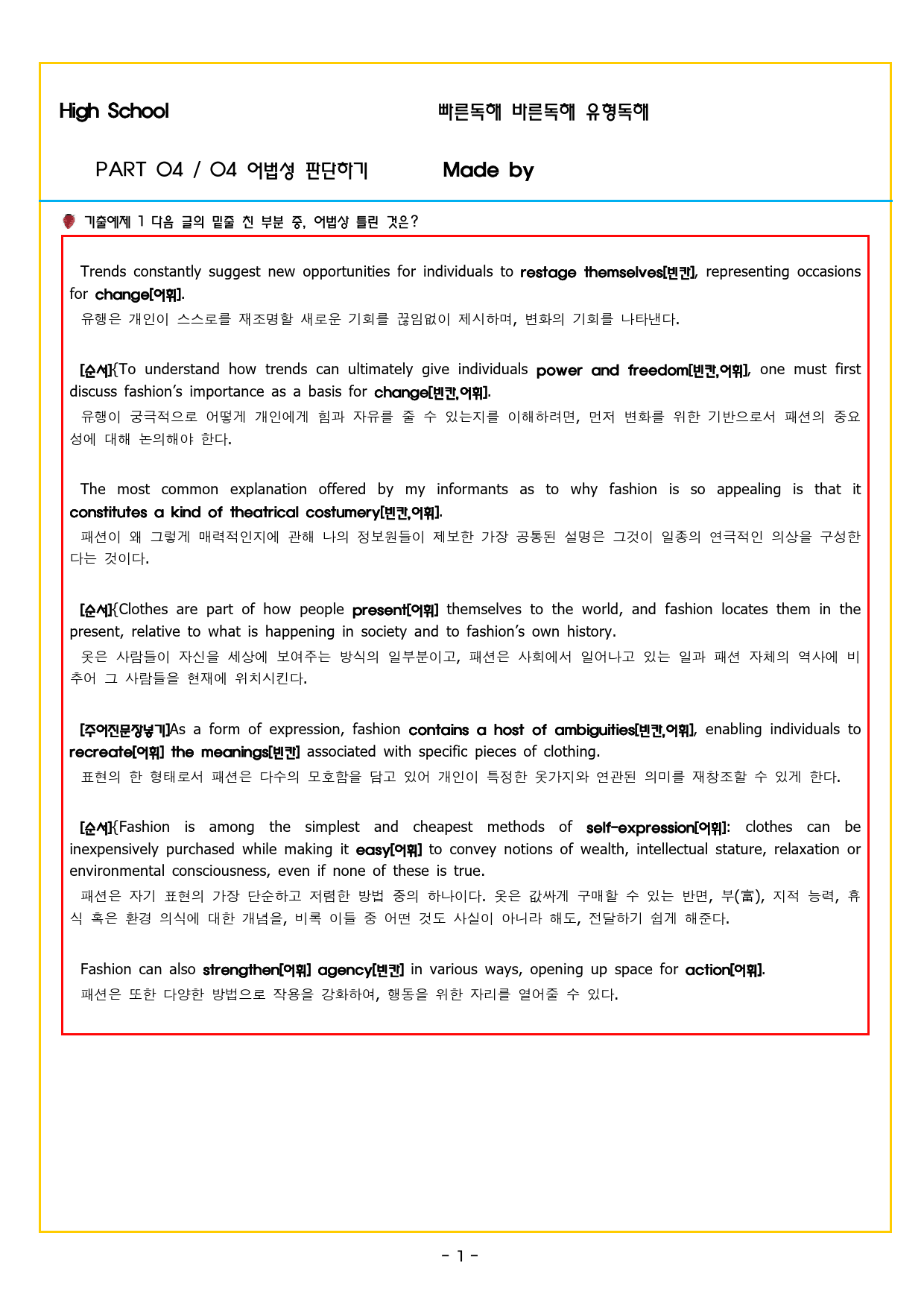 High School

빠른독해 바른독해 유형독해

PART 04 / 04 어법성 판단하기

Made by

기출예제 1 다음 글의 밑줄 친 부분 중, 어법상 틀린 것은?

Trends constantly suggest new opportunities for individuals to restage themselves[빈칸], representing occasions for change[어휘].

유행은 개인이 스스로를 재조명할 새로운 기회를 끊임없이 제시하며, 변화의 기회를 나타낸다.

[순서]{To understand how trends can ultimately give individuals power and freedom[빈칸,어휘], one must first discuss fashion's importance as a basis for change[빈칸,어휘].

유행이 궁극적으로 어떻게 개인에게 힘과 자유를 줄 수 있는지를 이해하려면, 먼저 변화를 위한 기반으로서 패션의 중요성에 대해 논의해야 한다.

The most common explanation offered by my informants as to why fashion is so appealing is that it constitutes a kind of theatrical costumery[빈칸,어휘].

패션이 왜 그렇게 매력적인지에 관해 나의 정보원들이 제보한 가장 공통된 설명은 그것이 일종의 연극적인 의상을 구성한다는 것이다.

[순서]{Clothes are part of how people present[어휘] themselves to the world, and fashion locates them in the present, relative to what is happening in society and to fashion's own history.

옷은 사람들이 자신을 세상에 보여주는 방식의 일부분이고, 패션은 사회에서 일어나고 있는 일과 패션 자체의 역사에 비추어 그 사람들을 현재에 위치시킨다.

[주어진문장넣기]As a form of expression, fashion contains a host of ambiguities[빈칸,어휘], enabling individuals to recreate[어휘] the meanings[빈칸] associated with specific pieces of clothing.

표현의 한 형태로서 패션은 다수의 모호함을 담고 있어 개인이 특정한 옷가지와 연관된 의미를 재창조할 수 있게 한다.

[순서]{Fashion is among the simplest and cheapest methods of self-expression[어휘]: clothes can be inexpensively purchased while making it easy[어휘] to convey notions of wealth, intellectual stature, relaxation or environmental consciousness, even if none of these is true.

패션은 자기 표현의 가장 단순하고 저렴한 방법 중의 하나이다. 옷은 값싸게 구매할 수 있는 반면, 부(富), 지적 능력, 휴식 혹은 환경 의식에 대한 개념을, 비록 이들 중 어떤 것도 사실이 아니라 해도, 전달하기 쉽게 해준다.

Fashion can also strengthen[어휘] agency[빈칸] in various ways, opening up space for action[어휘].

패션은 또한 다양한 방법으로 작용을 강화하여, 행동을 위한 자리를 열어줄 수 있다.

- 1 -